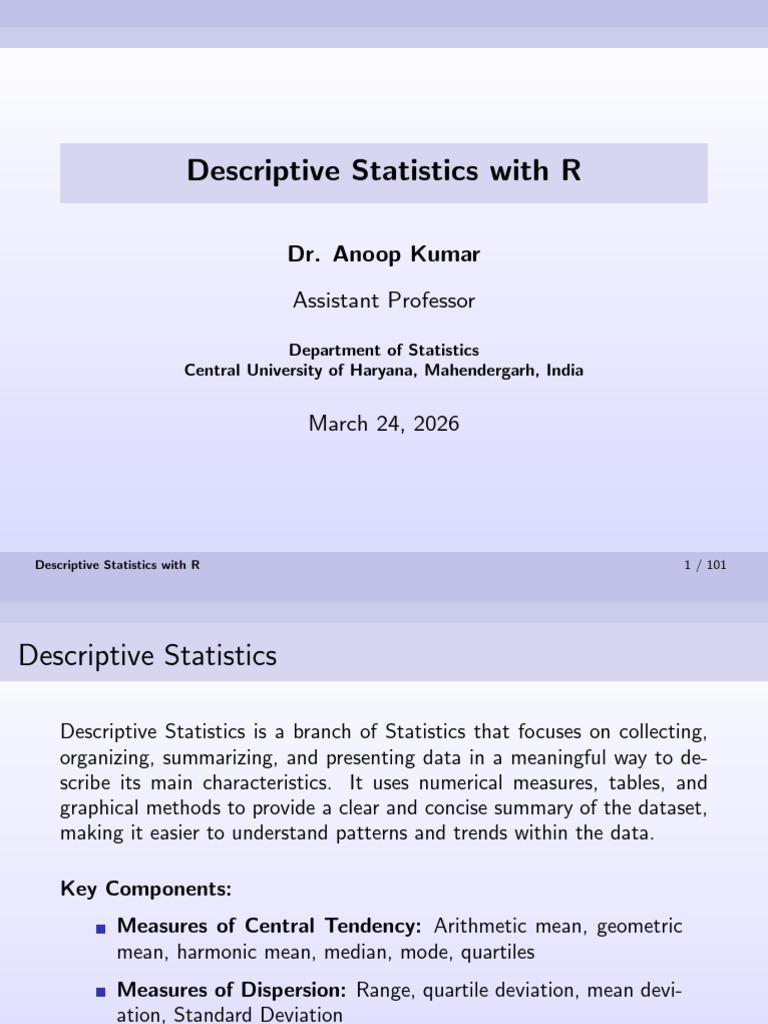 Descriptive Statistics with R

Dr. Anoop Kumar

Assistant Professor

Department of Statistics
Central University of Haryana, Mahendergarh, India

March 24, 2026

Descriptive Statistics with R

1 / 101

Descriptive Statistics

Descriptive Statistics is a branch of Statistics that focuses on collecting, organizing, summarizing, and presenting data in a meaningful way to describe its main characteristics. It uses numerical measures, tables, and graphical methods to provide a clear and concise summary of the dataset, making it easier to understand patterns and trends within the data.

Key Components:

Measures of Central Tendency: Arithmetic mean, geometric mean, harmonic mean, median, mode, quartiles

Measures of Dispersion: Range, quartile deviation, mean deviation, Standard Deviation